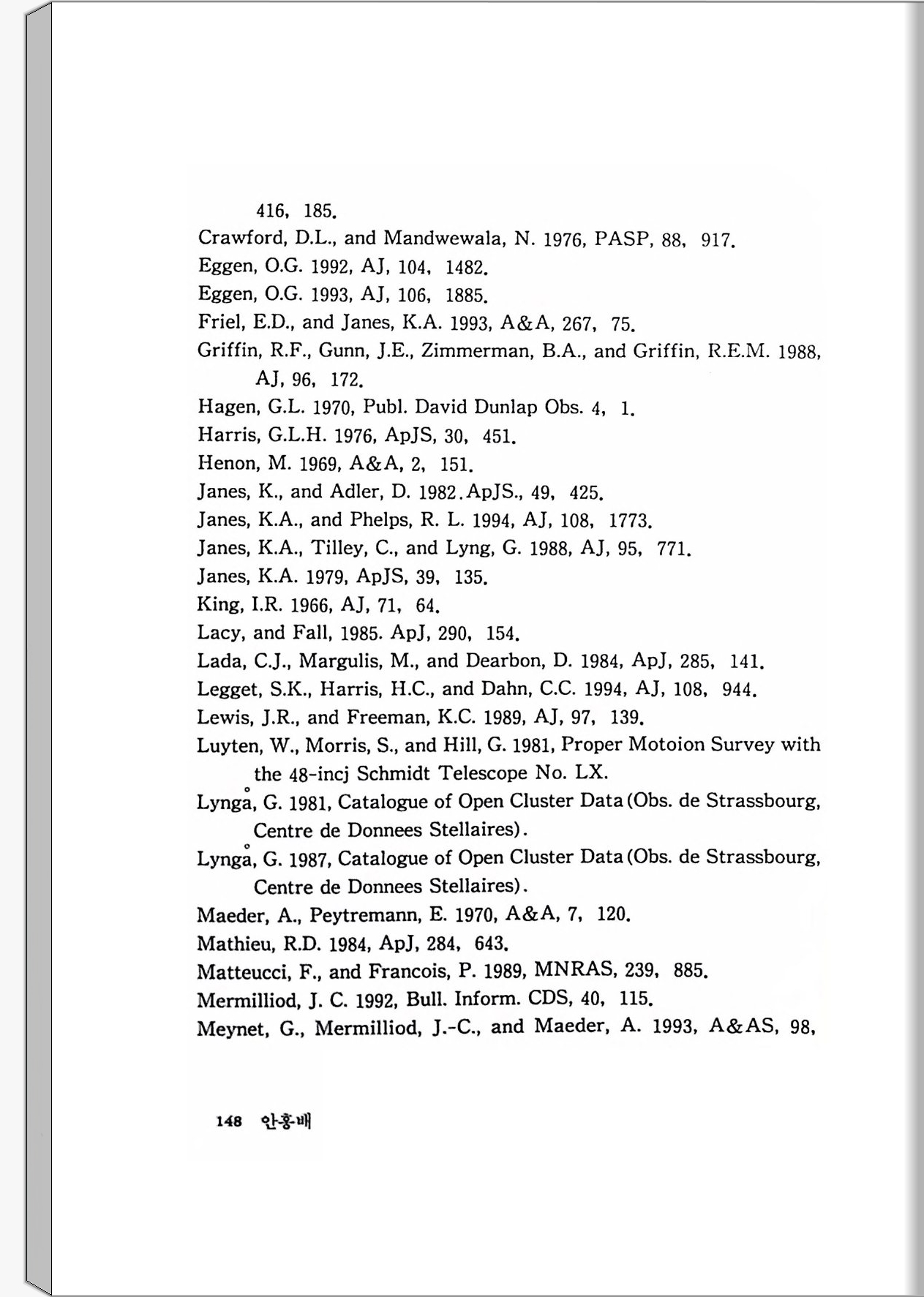 416, 185.
Crawford, D.L., and Mandwewala, N. 1976, PASP, 88, 917.
Eggen, O.G. 1992, AJ, 104, 1482.
Eggen, O.G. 1993, AJ, 106, 1885.
Friel, E.D., and Janes, K.A. 1993, A&A, 267, 75.
Griffin, R.F., Gunn, J.E., Zimmerman, B.A., and Griffin, R.E.M. 1988, AJ, 96, 172.
Hagen, G.L. 1970, Publ. David Dunlap Obs. 4, 1.
Harris, G.L.H. 1976, ApJS, 30, 451.
Henon, M. 1969, A&A, 2, 151.
Janes, K., and Adler, D. 1982.ApJS., 49, 425.
Janes, K.A., and Phelps, R. L. 1994, AJ, 108, 1773.
Janes, K.A., Tilley, C., and Lyng, G. 1988, AJ, 95, 771.
Janes, K.A. 1979, ApJS, 39, 135.
King, I.R. 1966, AJ, 71, 64.
Lacy, and Fall, 1985. ApJ, 290, 154.
Lada, C.J., Margulis, M., and Dearbon, D. 1984, ApJ, 285, 141.
Legget, S.K., Harris, H.C., and Dahn, C.C. 1994, AJ, 108, 944.
Lewis, J.R., and Freeman, K.C. 1989, AJ, 97, 139.
Luyten, W., Morris, S., and Hill, G. 1981, Proper Motoion Survey with the 48-incj Schmidt Telescope No. LX.
Lyngå, G. 1981, Catalogue of Open Cluster Data (Obs. de Strassbourg, Centre de Donnees Stellaires).
Lyngå, G. 1987, Catalogue of Open Cluster Data (Obs. de Strassbourg, Centre de Donnees Stellaires).
Maeder, A., Peytremann, E. 1970, A&A, 7, 120.
Mathieu, R.D. 1984, ApJ, 284, 643.
Matteucci, F., and Francois, P. 1989, MNRAS, 239, 885.
Mermilliod, J. C. 1992, Bull. Inform. CDS, 40, 115.
Meynet, G., Mermilliod, J.-C., and Maeder, A. 1993, A&AS, 98,

148 안홍배